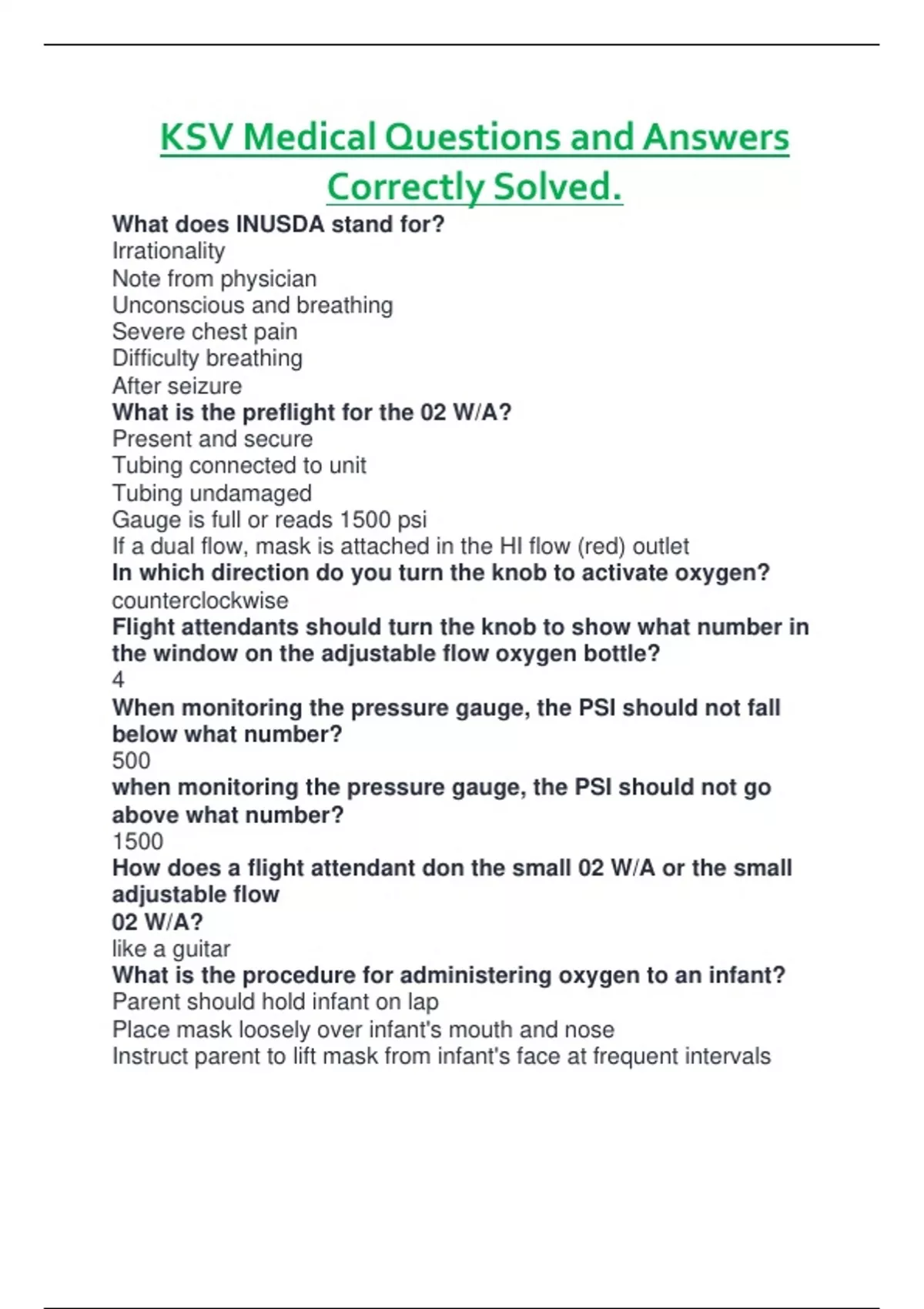 KSV Medical Questions and Answers Correctly Solved.

What does INUSDA stand for?
Irrationality
Note from physician
Unconscious and breathing
Severe chest pain
Difficulty breathing
After seizure
What is the preflight for the 02 W/A?
Present and secure
Tubing connected to unit
Tubing undamaged
Gauge is full or reads 1500 psi
If a dual flow, mask is attached in the HI flow (red) outlet
In which direction do you turn the knob to activate oxygen?
counterclockwise
Flight attendants should turn the knob to show what number in the window on the adjustable flow oxygen bottle?
4
When monitoring the pressure gauge, the PSI should not fall below what number?
500
when monitoring the pressure gauge, the PSI should not go above what number?
1500
How does a flight attendant don the small 02 W/A or the small adjustable flow
02 W/A?
like a guitar
What is the procedure for administering oxygen to an infant?
Parent should hold infant on lap
Place mask loosely over infant's mouth and nose
Instruct parent to lift mask from infant's face at frequent intervals